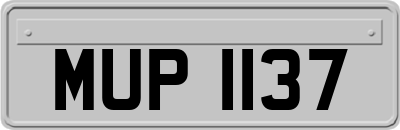 MUP 1137